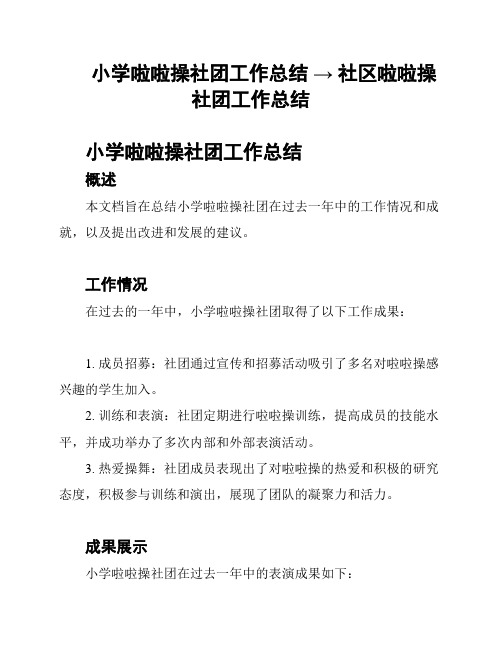 小学啦啦操社团工作总结 → 社区啦啦操社团工作总结

小学啦啦操社团工作总结

概述

本文档旨在总结小学啦啦操社团在过去一年中的工作情况和成就，以及提出改进和发展的建议。

工作情况

在过去的一年中，小学啦啦操社团取得了以下工作成果：

1. 成员招募：社团通过宣传和招募活动吸引了多名对啦啦操感兴趣的学生加入。

2. 训练和表演：社团定期进行啦啦操训练，提高成员的技能水平，并成功举办了多次内部和外部表演活动。

3. 热爱操舞：社团成员表现出了对啦啦操的热爱和积极的研究态度，积极参与训练和演出，展现了团队的凝聚力和活力。

成果展示

小学啦啦操社团在过去一年中的表演成果如下：